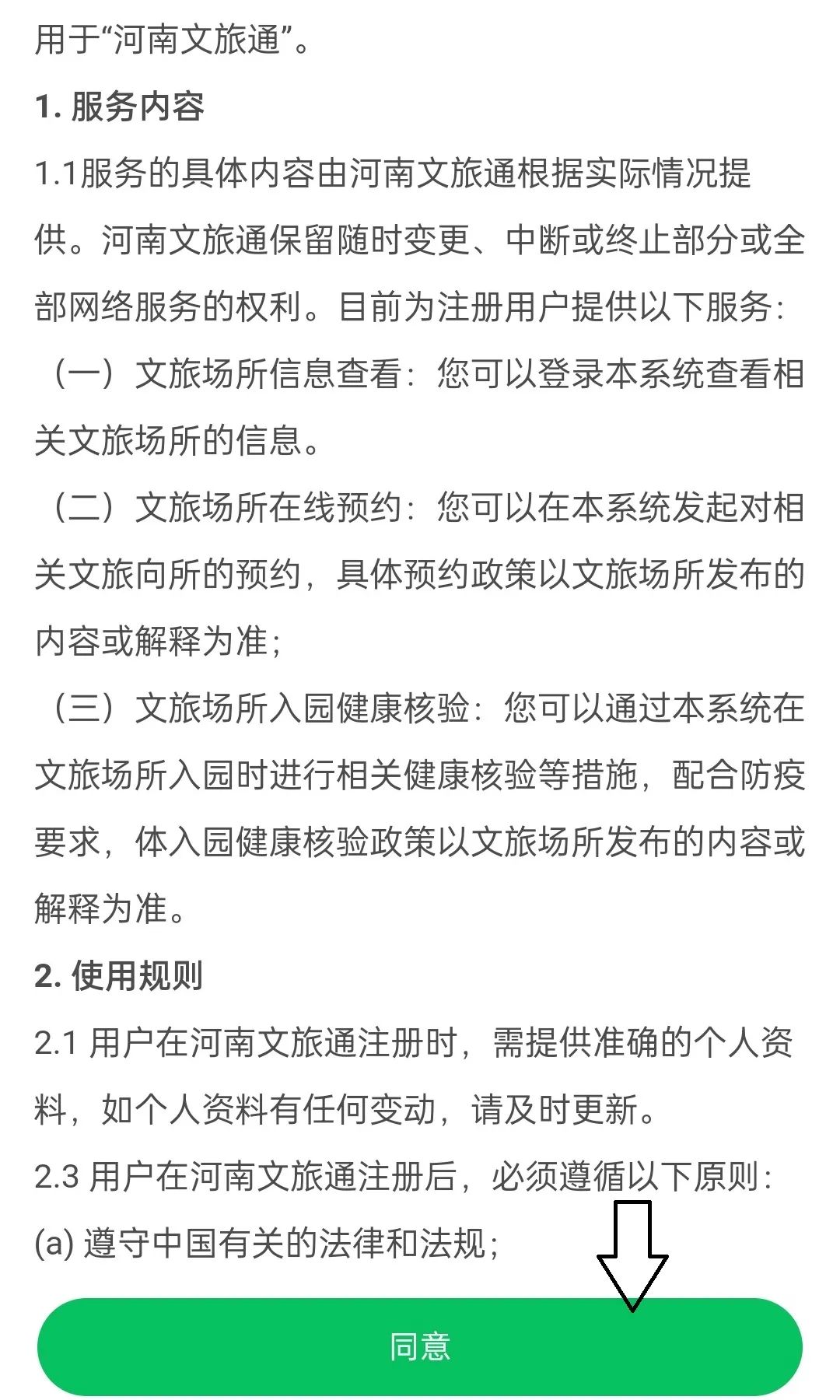 用于“河南文旅通”。

1. 服务内容

1.1服务的具体内容由河南文旅通根据实际情况提供。河南文旅通保留随时变更、中断或终止部分或全部网络服务的权利。目前为注册用户提供以下服务：

（一）文旅场所信息查看：您可以登录本系统查看相关文旅场所的信息。

（二）文旅场所在线预约：您可以在本系统发起对相关文旅向所的预约，具体预约政策以文旅场所发布的内容或解释为准；

（三）文旅场所入园健康核验：您可以通过本系统在文旅场所入园时进行相关健康核验等措施，配合防疫要求，体入园健康核验政策以文旅场所发布的内容或解释为准。

2. 使用规则

2.1 用户在河南文旅通注册时，需提供准确的个人资料，如个人资料有任何变动，请及时更新。

2.3 用户在河南文旅通注册后，必须遵循以下原则：

(a) 遵守中国有关的法律和法规；

同意